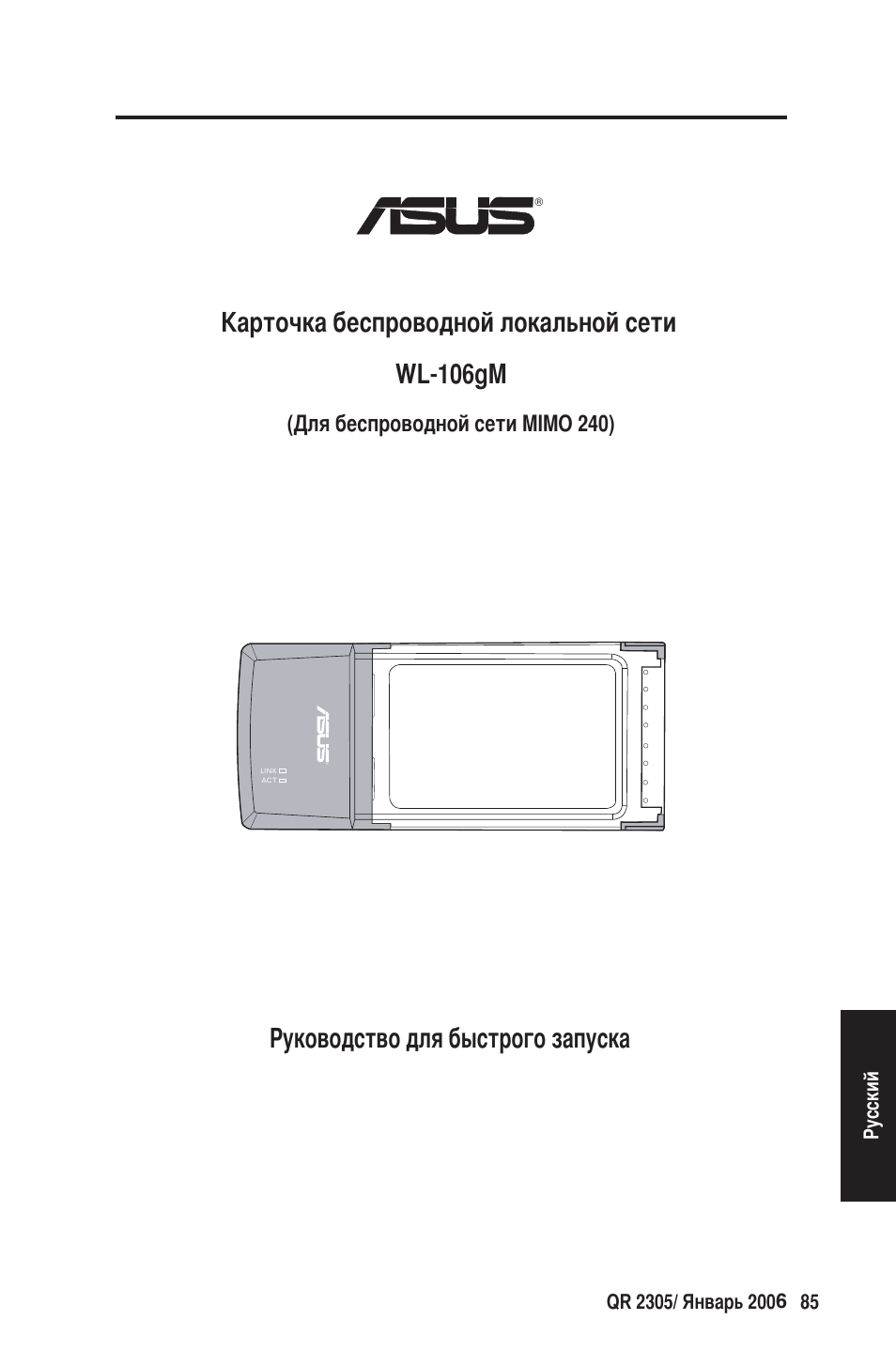 ASUS®

Карточка беспроводной локальной сети

WL-106gM

(Для беспроводной сети MIMO 240)

ASUS

LINK
ACT

Руководство для быстрого запуска

Русский

QR 2305/ Январь 2006 85